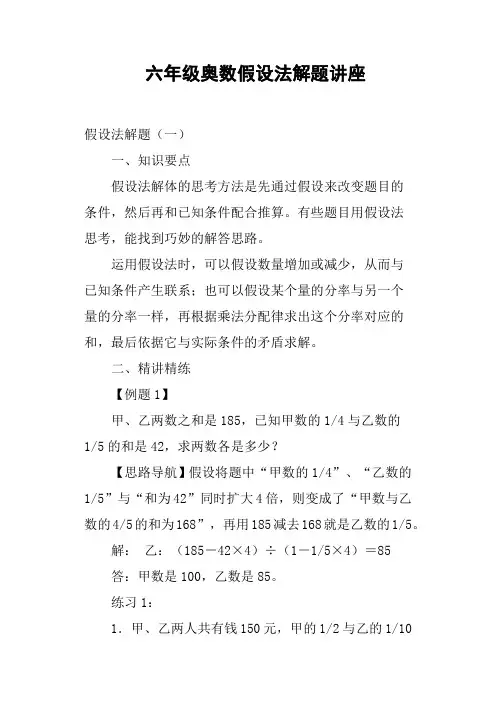 六年级奥数假设法解题讲座

假设法解题（一）

一、知识要点

假设法解体的思考方法是先通过假设来改变题目的条件，然后再和已知条件配合推算。有些题目用假设法思考，能找到巧妙的解答思路。

运用假设法时，可以假设数量增加或减少，从而与已知条件产生联系；也可以假设某个量的分率与另一个量的分率一样，再根据乘法分配律求出这个分率对应的和，最后依据它与实际条件的矛盾求解。

二、精讲精练

【例题 1】

甲、乙两数之和是 185，已知甲数的 1/4 与乙数的 1/5 的和是 42，求两数各是多少？

【思路导航】假设将题中“甲数的 1/4”、“乙数的 1/5”与“和为 42”同时扩大 4 倍，则变成了“甲数与乙数的 4/5 的和为 168”，再用 185 减去 168 就是乙数的 1/5。

解：　乙：（185－42×4）÷（1－1/5×4）＝85

答：甲数是 100，乙数是 85。

练习 1：

1．甲、乙两人共有钱 150 元，甲的 1/2 与乙的 1/10